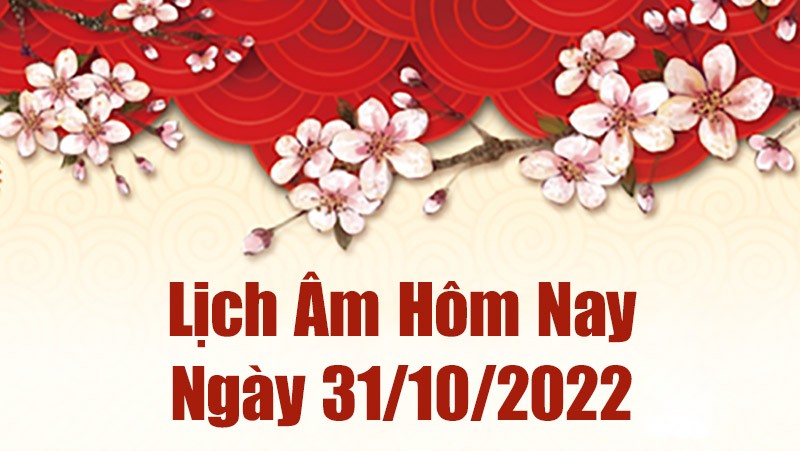 Lịch Âm Hôm Nay
Ngày 31/10/2022